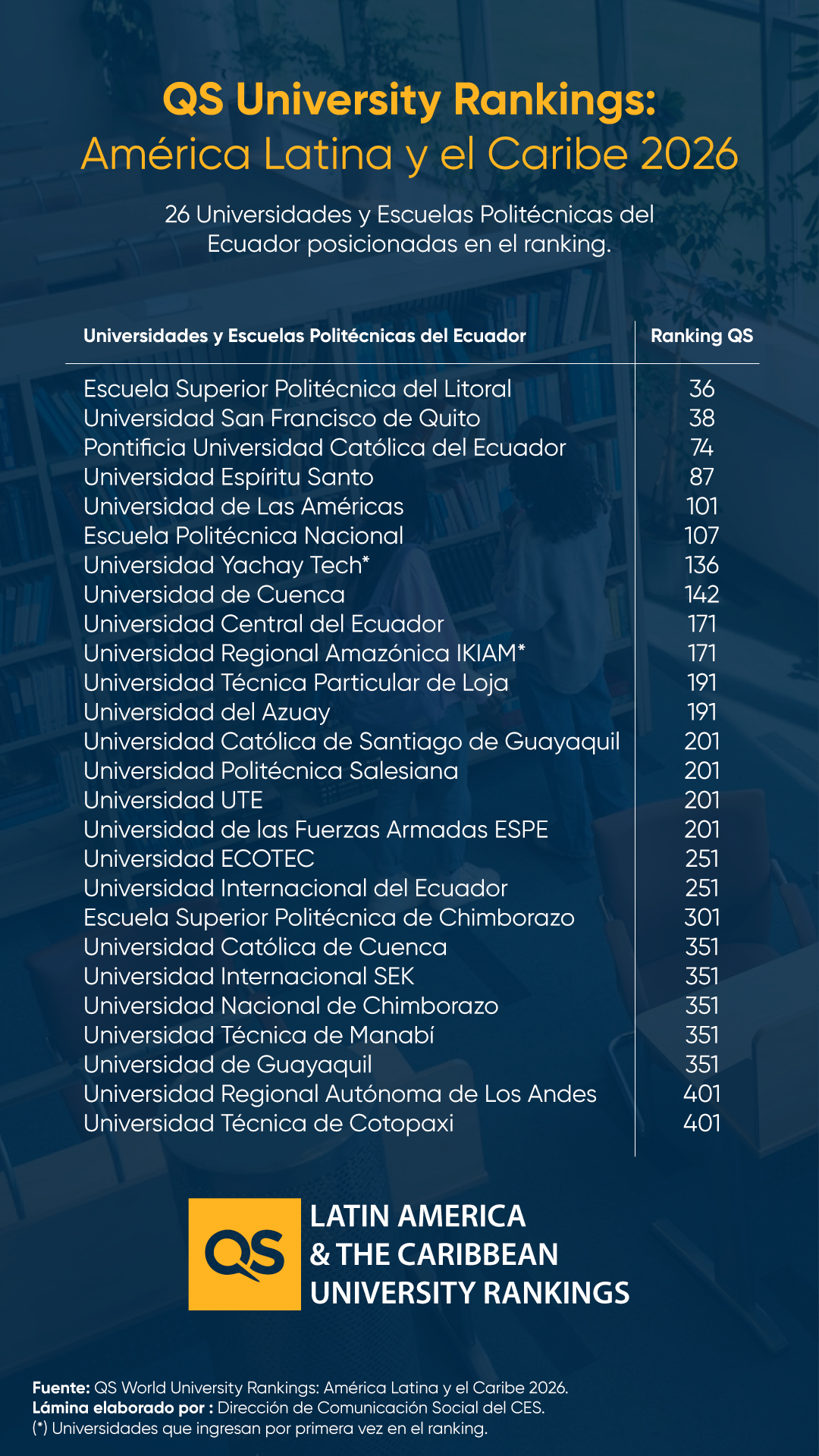 QS University Rankings:
América Latina y el Caribe 2026

26 Universidades y Escuelas Politécnicas del Ecuador posicionadas en el ranking.

| Universidades y Escuelas Politécnicas del Ecuador | Ranking QS |
|---|---|
| Escuela Superior Politécnica del Litoral | 36 |
| Universidad San Francisco de Quito | 38 |
| Pontificia Universidad Católica del Ecuador | 74 |
| Universidad Espíritu Santo | 87 |
| Universidad de Las Américas | 101 |
| Escuela Politécnica Nacional | 107 |
| Universidad Yachay Tech* | 136 |
| Universidad de Cuenca | 142 |
| Universidad Central del Ecuador | 171 |
| Universidad Regional Amazónica IKIAM* | 171 |
| Universidad Técnica Particular de Loja | 191 |
| Universidad del Azuay | 191 |
| Universidad Católica de Santiago de Guayaquil | 201 |
| Universidad Politécnica Salesiana | 201 |
| Universidad UTE | 201 |
| Universidad de las Fuerzas Armadas ESPE | 201 |
| Universidad ECOTEC | 251 |
| Universidad Internacional del Ecuador | 251 |
| Escuela Superior Politécnica de Chimborazo | 301 |
| Universidad Católica de Cuenca | 351 |
| Universidad Internacional SEK | 351 |
| Universidad Nacional de Chimborazo | 351 |
| Universidad Técnica de Manabí | 351 |
| Universidad de Guayaquil | 351 |
| Universidad Regional Autónoma de Los Andes | 401 |
| Universidad Técnica de Cotopaxi | 401 |

QS LATIN AMERICA & THE CARIBBEAN UNIVERSITY RANKINGS

Fuente: QS World University Rankings: América Latina y el Caribe 2026.
Lámina elaborado por : Dirección de Comunicación Social del CES.
(*) Universidades que ingresan por primera vez en el ranking.